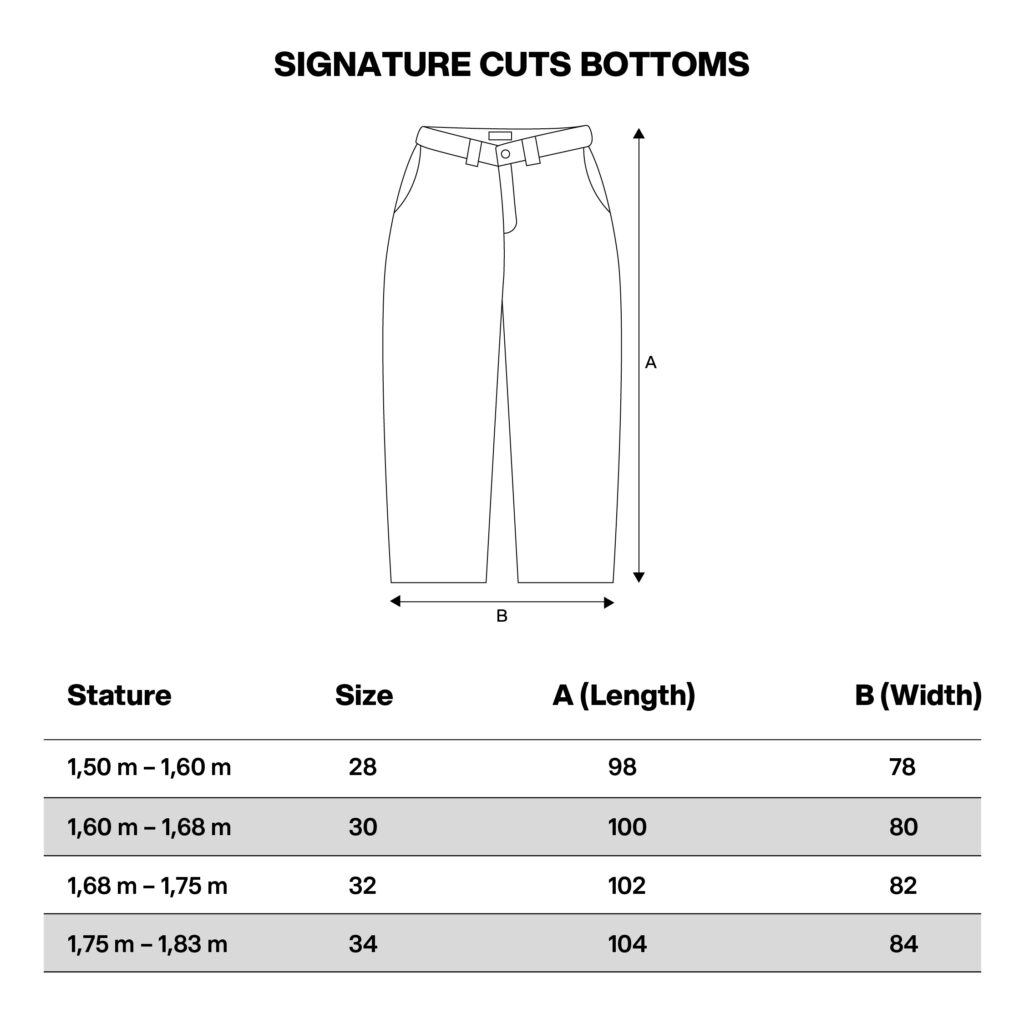 SIGNATURE CUTS BOTTOMS

A

B

| Stature | Size | A (Length) | B (Width) |
|---|---|---|---|
| 1,50 m – 1,60 m | 28 | 98 | 78 |
| 1,60 m – 1,68 m | 30 | 100 | 80 |
| 1,68 m – 1,75 m | 32 | 102 | 82 |
| 1,75 m – 1,83 m | 34 | 104 | 84 |